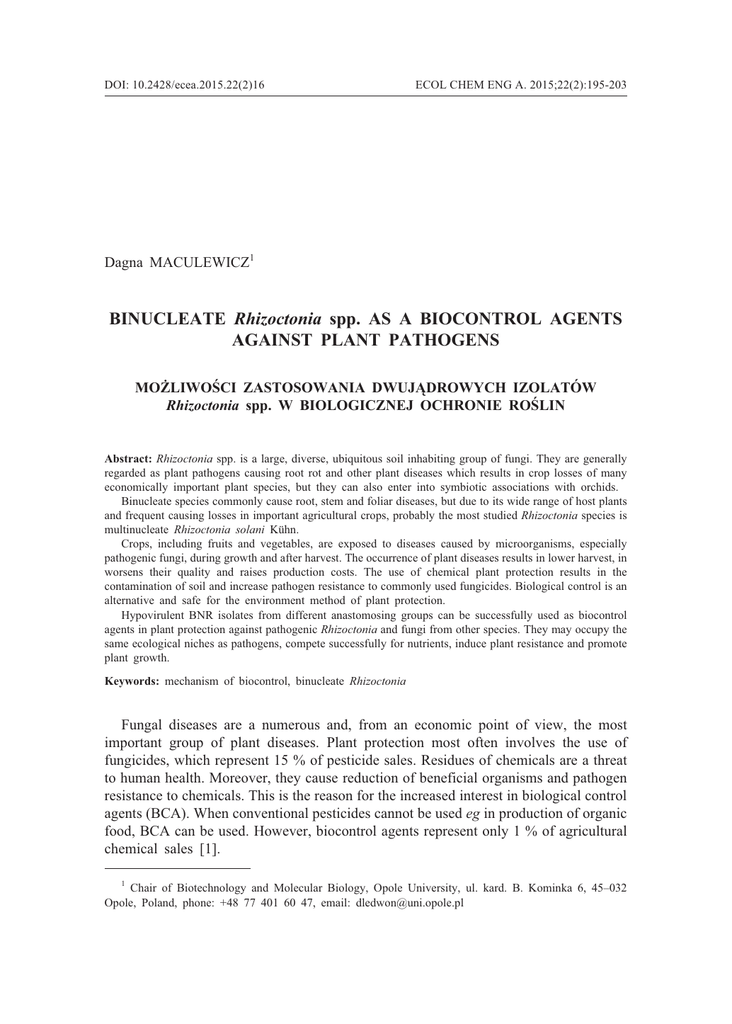 DOI: 10.2428/ecea.2015.22(2)16 ECOL CHEM ENG A. 2015;22(2):195-203

Dagna MACULEWICZ$^1$

BINUCLEATE Rhizoctonia spp. AS A BIOCONTROL AGENTS AGAINST PLANT PATHOGENS

MOŻLIWOŚCI ZASTOSOWANIA DWUJĄDROWYCH IZOLATÓW Rhizoctonia spp. W BIOLOGICZNEJ OCHRONIE ROŚLIN

Abstract: Rhizoctonia spp. is a large, diverse, ubiquitous soil inhabiting group of fungi. They are generally regarded as plant pathogens causing root rot and other plant diseases which results in crop losses of many economically important plant species, but they can also enter into symbiotic associations with orchids.

Binucleate species commonly cause root, stem and foliar diseases, but due to its wide range of host plants and frequent causing losses in important agricultural crops, probably the most studied Rhizoctonia species is multinucleate Rhizoctonia solani Kühn.

Crops, including fruits and vegetables, are exposed to diseases caused by microorganisms, especially pathogenic fungi, during growth and after harvest. The occurrence of plant diseases results in lower harvest, in worsens their quality and raises production costs. The use of chemical plant protection results in the contamination of soil and increase pathogen resistance to commonly used fungicides. Biological control is an alternative and safe for the environment method of plant protection.

Hypovirulent BNR isolates from different anastomosing groups can be successfully used as biocontrol agents in plant protection against pathogenic Rhizoctonia and fungi from other species. They may occupy the same ecological niches as pathogens, compete successfully for nutrients, induce plant resistance and promote plant growth.

Keywords: mechanism of biocontrol, binucleate Rhizoctonia

Fungal diseases are a numerous and, from an economic point of view, the most important group of plant diseases. Plant protection most often involves the use of fungicides, which represent 15 % of pesticide sales. Residues of chemicals are a threat to human health. Moreover, they cause reduction of beneficial organisms and pathogen resistance to chemicals. This is the reason for the increased interest in biological control agents (BCA). When conventional pesticides cannot be used eg in production of organic food, BCA can be used. However, biocontrol agents represent only 1 % of agricultural chemical sales [1].

$^1$ Chair of Biotechnology and Molecular Biology, Opole University, ul. kard. B. Kominka 6, 45–032 Opole, Poland, phone: +48 77 401 60 47, email: dledwon@uni.opole.pl